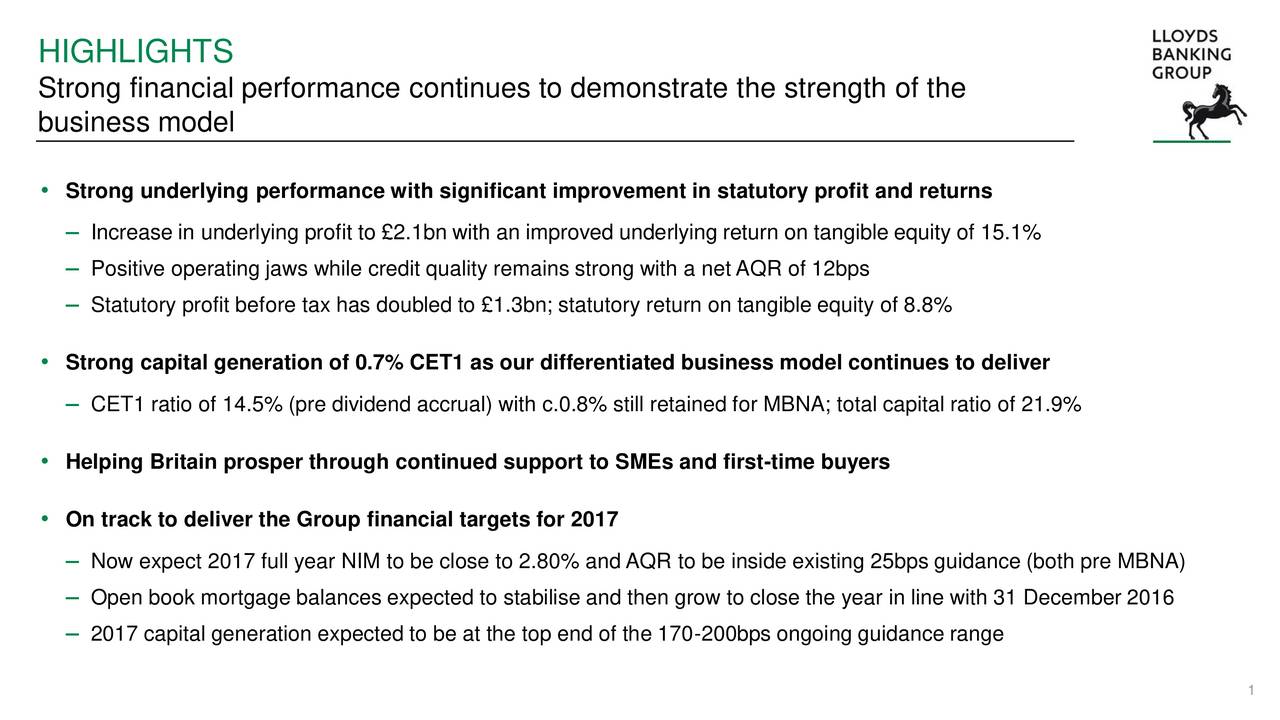 HIGHLIGHTS

Strong financial performance continues to demonstrate the strength of the business model

LLOYDS BANKING GROUP

• Strong underlying performance with significant improvement in statutory profit and returns

– Increase in underlying profit to £2.1bn with an improved underlying return on tangible equity of 15.1%

– Positive operating jaws while credit quality remains strong with a net AQR of 12bps

– Statutory profit before tax has doubled to £1.3bn; statutory return on tangible equity of 8.8%

• Strong capital generation of 0.7% CET1 as our differentiated business model continues to deliver

– CET1 ratio of 14.5% (pre dividend accrual) with c.0.8% still retained for MBNA; total capital ratio of 21.9%

• Helping Britain prosper through continued support to SMEs and first-time buyers

• On track to deliver the Group financial targets for 2017

– Now expect 2017 full year NIM to be close to 2.80% and AQR to be inside existing 25bps guidance (both pre MBNA)

– Open book mortgage balances expected to stabilise and then grow to close the year in line with 31 December 2016

– 2017 capital generation expected to be at the top end of the 170-200bps ongoing guidance range

1